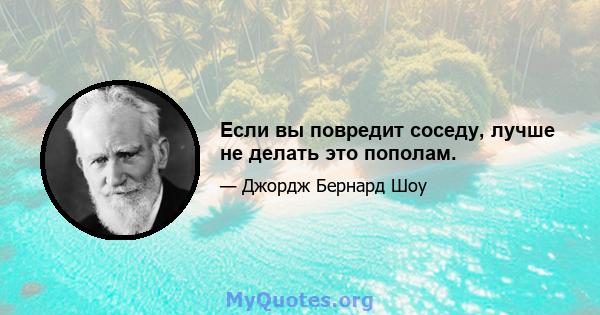 Если вы повредит соседу, лучше не делать это пополам.

— Джордж Бернард Шоу

MyQuotes.org